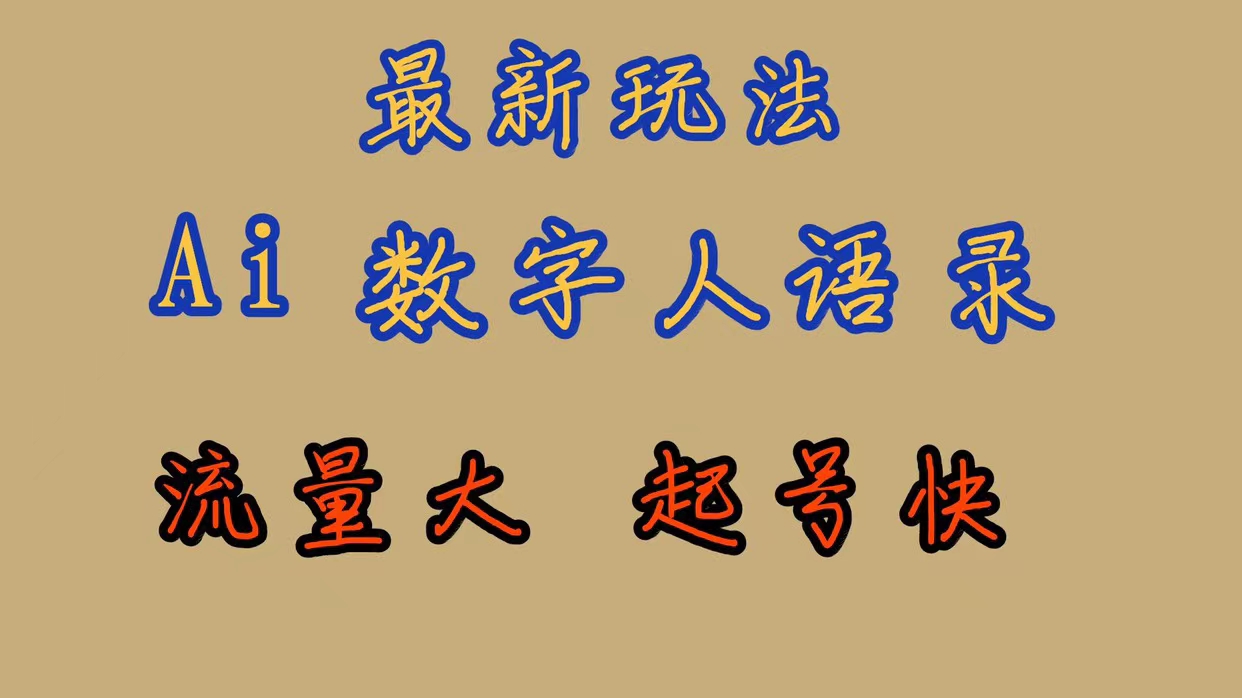 最新玩法

Ai 数字人语录

流量大 起号快